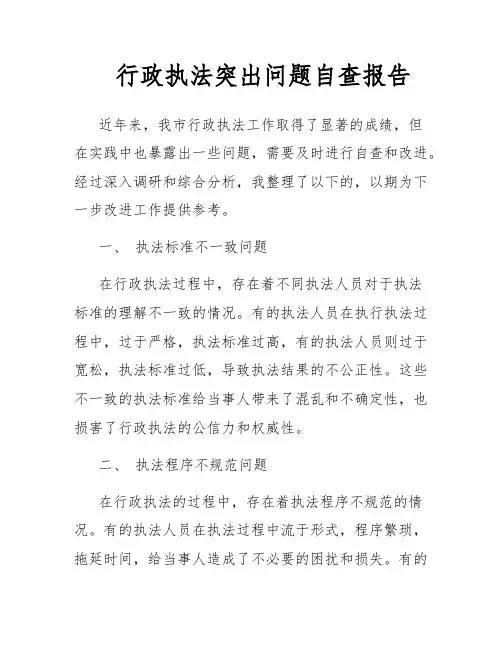 行政执法突出问题自查报告

近年来，我市行政执法工作取得了显著的成绩，但在实践中也暴露出一些问题，需要及时进行自查和改进。经过深入调研和综合分析，我整理了以下的，以期为下一步改进工作提供参考。

一、 执法标准不一致问题

在行政执法过程中，存在着不同执法人员对于执法标准的理解不一致的情况。有的执法人员在执行执法过程中，过于严格，执法标准过高，有的执法人员则过于宽松，执法标准过低，导致执法结果的不公正性。这些不一致的执法标准给当事人带来了混乱和不确定性，也损害了行政执法的公信力和权威性。

二、 执法程序不规范问题

在行政执法的过程中，存在着执法程序不规范的情况。有的执法人员在执法过程中流于形式，程序繁琐，拖延时间，给当事人造成了不必要的困扰和损失。有的